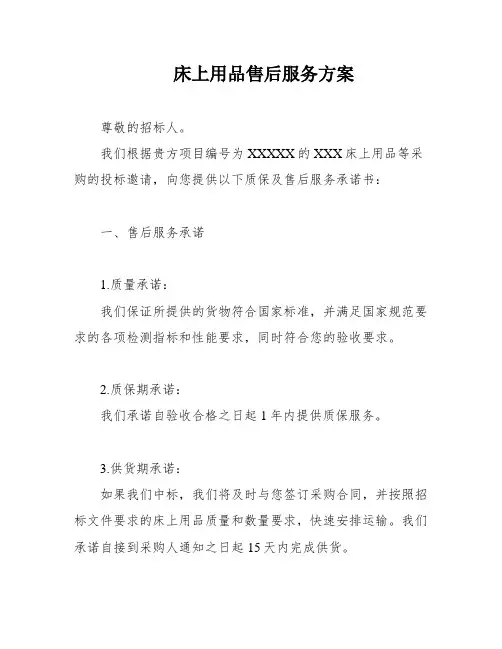 床上用品售后服务方案

尊敬的招标人。

我们根据贵方项目编号为 XXXXX 的 XXX 床上用品等采购的投标邀请，向您提供以下质保及售后服务承诺书：

一、售后服务承诺

1.质量承诺：

我们保证所提供的货物符合国家标准，并满足国家规范要求的各项检测指标和性能要求，同时符合您的验收要求。

2.质保期承诺：

我们承诺自验收合格之日起 1 年内提供质保服务。

3.供货期承诺：

如果我们中标，我们将及时与您签订采购合同，并按照招标文件要求的床上用品质量和数量要求，快速安排运输。我们承诺自接到采购人通知之日起 15 天内完成供货。